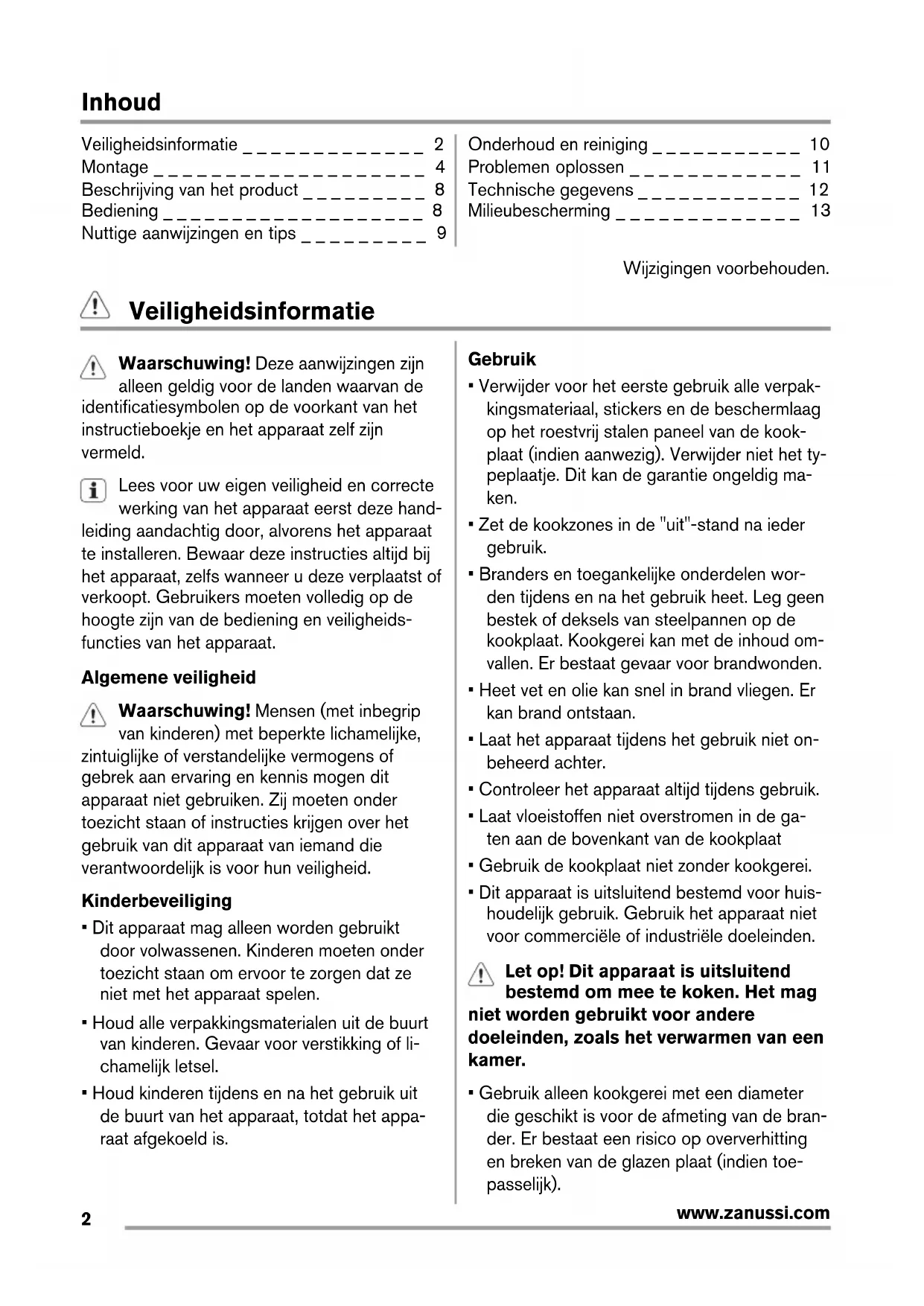 Inhoud

Veiligheidsinformatie _ _ _ _ _ _ _ _ _ _ _ _ _ _ 2
Montage _ _ _ _ _ _ _ _ _ _ _ _ _ _ _ _ _ _ _ _ _ 4
Beschrijving van het product _ _ _ _ _ _ _ _ _ 8
Bediening _ _ _ _ _ _ _ _ _ _ _ _ _ _ _ _ _ _ _ _ 8
Nuttige aanwijzingen en tips _ _ _ _ _ _ _ _ _ 9

Onderhoud en reiniging _ _ _ _ _ _ _ _ _ _ _ 10
Problemen oplossen _ _ _ _ _ _ _ _ _ _ _ _ _ 11
Technische gegevens _ _ _ _ _ _ _ _ _ _ _ _ _ 12
Milieubescherming _ _ _ _ _ _ _ _ _ _ _ _ _ _ 13

Wijzigingen voorbehouden.

Veiligheidsinformatie

Waarschuwing! Deze aanwijzingen zijn alleen geldig voor de landen waarvan de identificatiesymbolen op de voorkant van het instructieboekje en het apparaat zelf zijn vermeld.

Lees voor uw eigen veiligheid en correcte werking van het apparaat eerst deze handleiding aandachtig door, alvorens het apparaat te installeren. Bewaar deze instructies altijd bij het apparaat, zelfs wanneer u deze verplaatst of verkoopt. Gebruikers moeten volledig op de hoogte zijn van de bediening en veiligheidsfuncties van het apparaat.

Algemene veiligheid

Waarschuwing! Mensen (met inbegrip van kinderen) met beperkte lichamelijke, zintuiglijke of verstandelijke vermogens of gebrek aan ervaring en kennis mogen dit apparaat niet gebruiken. Zij moeten onder toezicht staan of instructies krijgen over het gebruik van dit apparaat van iemand die verantwoordelijk is voor hun veiligheid.

Kinderbeveiliging

• Dit apparaat mag alleen worden gebruikt door volwassenen. Kinderen moeten onder toezicht staan om ervoor te zorgen dat ze niet met het apparaat spelen.
• Houd alle verpakkingsmaterialen uit de buurt van kinderen. Gevaar voor verstikking of lichamelijk letsel.
• Houd kinderen tijdens en na het gebruik uit de buurt van het apparaat, totdat het apparaat afgekoeld is.

Gebruik

• Verwijder voor het eerste gebruik alle verpakkingsmateriaal, stickers en de beschermlaag op het roestvrij stalen paneel van de kookplaat (indien aanwezig). Verwijder niet het typeplaatje. Dit kan de garantie ongeldig maken.
• Zet de kookzones in de "uit"-stand na ieder gebruik.
• Branders en toegankelijke onderdelen worden tijdens en na het gebruik heet. Leg geen bestek of deksels van steelpannen op de kookplaat. Kookgerei kan met de inhoud omvallen. Er bestaat gevaar voor brandwonden.
• Heet vet en olie kan snel in brand vliegen. Er kan brand ontstaan.
• Laat het apparaat tijdens het gebruik niet onbeheerd achter.
• Controleer het apparaat altijd tijdens gebruik.
• Laat vloeistoffen niet overstromen in de gaten aan de bovenkant van de kookplaat
• Gebruik de kookplaat niet zonder kookgerei.
• Dit apparaat is uitsluitend bestemd voor huishoudelijk gebruik. Gebruik het apparaat niet voor commerciële of industriële doeleinden.

Let op! Dit apparaat is uitsluitend bestemd om mee te koken. Het mag niet worden gebruikt voor andere doeleinden, zoals het verwarmen van een kamer.

• Gebruik alleen kookgerei met een diameter die geschikt is voor de afmeting van de brander. Er bestaat een risico op oververhitting en breken van de glazen plaat (indien toepasselijk).

2

www.zanussi.com